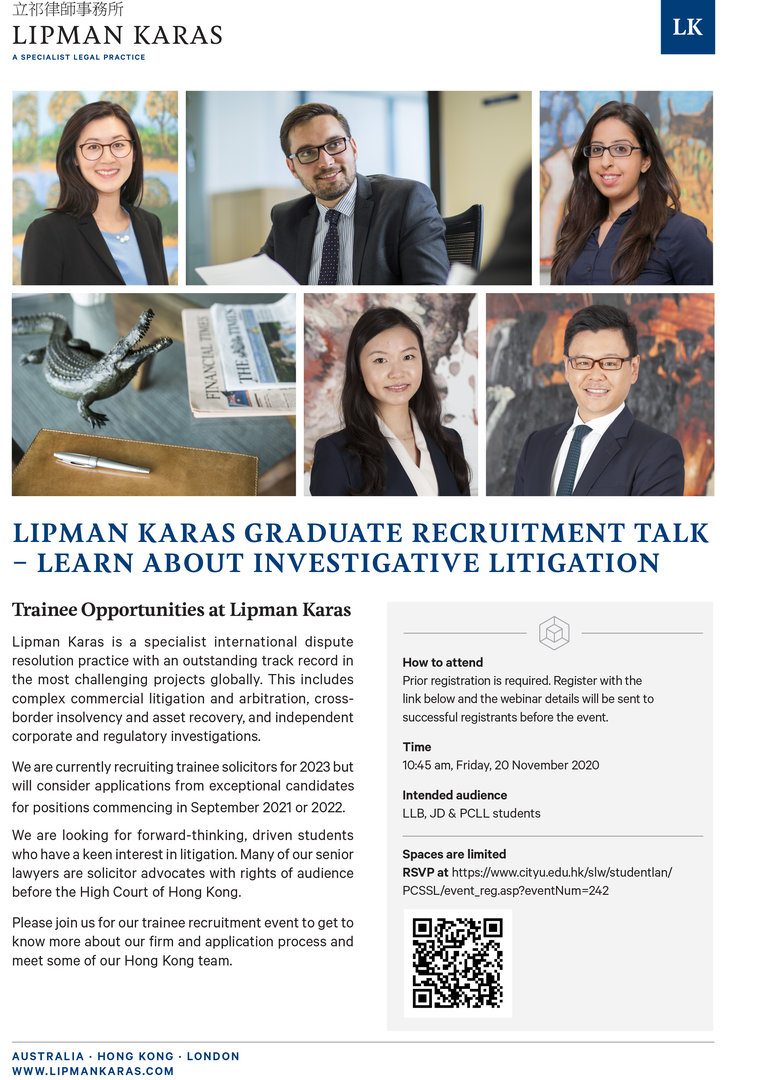 立祁律師事務所
LIPMAN KARAS
A SPECIALIST LEGAL PRACTICE

LK

FINANCIAL TIMES
THE TIMES

LIPMAN KARAS GRADUATE RECRUITMENT TALK – LEARN ABOUT INVESTIGATIVE LITIGATION

Trainee Opportunities at Lipman Karas

Lipman Karas is a specialist international dispute resolution practice with an outstanding track record in the most challenging projects globally. This includes complex commercial litigation and arbitration, cross-border insolvency and asset recovery, and independent corporate and regulatory investigations.

We are currently recruiting trainee solicitors for 2023 but will consider applications from exceptional candidates for positions commencing in September 2021 or 2022.

We are looking for forward-thinking, driven students who have a keen interest in litigation. Many of our senior lawyers are solicitor advocates with rights of audience before the High Court of Hong Kong.

Please join us for our trainee recruitment event to get to know more about our firm and application process and meet some of our Hong Kong team.

How to attend
Prior registration is required. Register with the link below and the webinar details will be sent to successful registrants before the event.

Time
10:45 am, Friday, 20 November 2020

Intended audience
LLB, JD & PCLL students

Spaces are limited
RSVP at https://www.cityu.edu.hk/slw/studentlan/PCSSL/event_reg.asp?eventNum=242

AUSTRALIA · HONG KONG · LONDON
WWW.LIPMANKARAS.COM